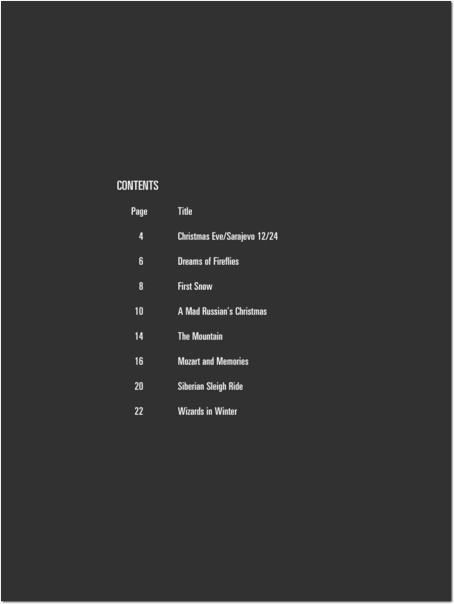 CONTENTS

Page Title

4 Christmas Eve/Sarajevo 12/24

6 Dreams of Fireflies

8 First Snow

10 A Mad Russian's Christmas

14 The Mountain

16 Mozart and Memories

20 Siberian Sleigh Ride

22 Wizards in Winter